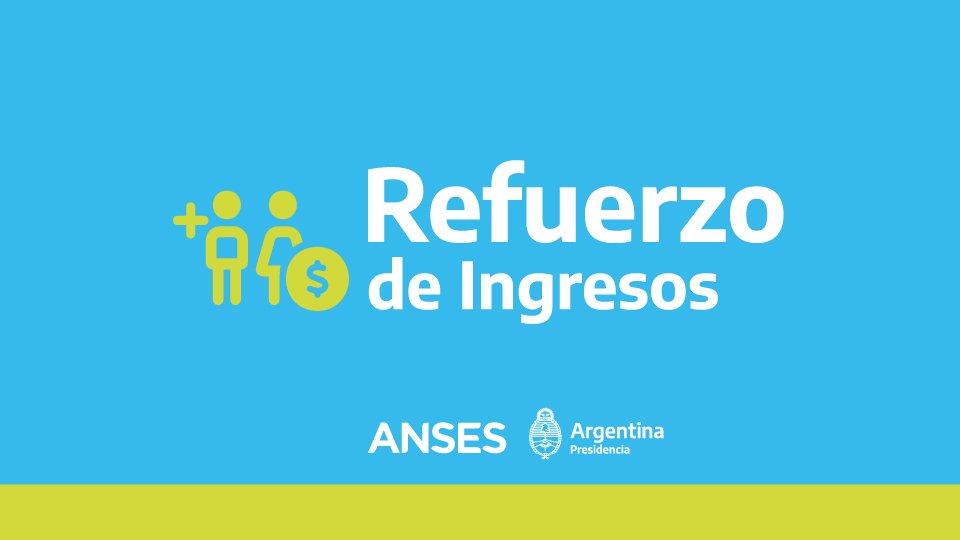 Refuerzo de Ingresos

ANSES Argentina Presidencia